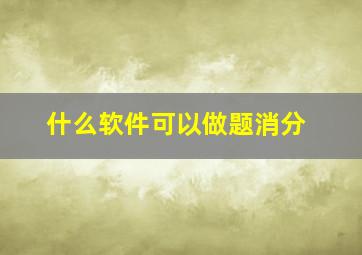 什么软件可以做题消分